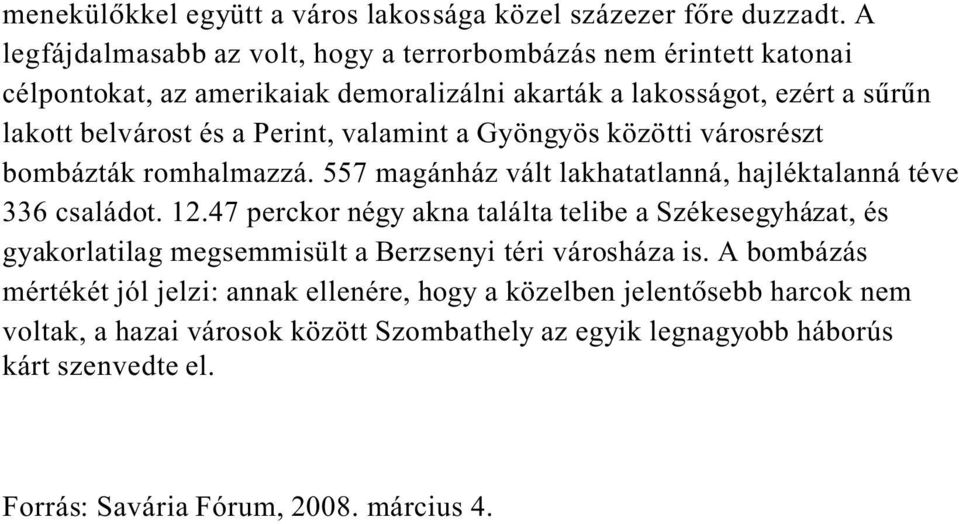 menekülőkkel együtt a város lakossága közel százezer főre duzzadt. A legfájdalmasabb az volt, hogy a terrorbombázás nem érintett katonai célpontokat, az amerikaiak demoralizálni akarták a lakosságot, ezért a sűrűn lakott belvárost és a Perint, valamint a Gyöngyös közötti városrészt bombázták romhalmazzá. 557 magánház vált lakhatatlanná, hajléktalanná téve 336 családot. 12.47 perckor négy akna találta telibe a Székesegyházat, és gyakorlatilag megsemmisült a Berzsenyi téri városháza is. A bombázás mértékét jól jelzi: annak ellenére, hogy a közelben jelentősebb harcok nem voltak, a hazai városok között Szombathely az egyik legnagyobb háborús kárt szenvedte el.

Forrás: Savária Fórum, 2008. március 4.